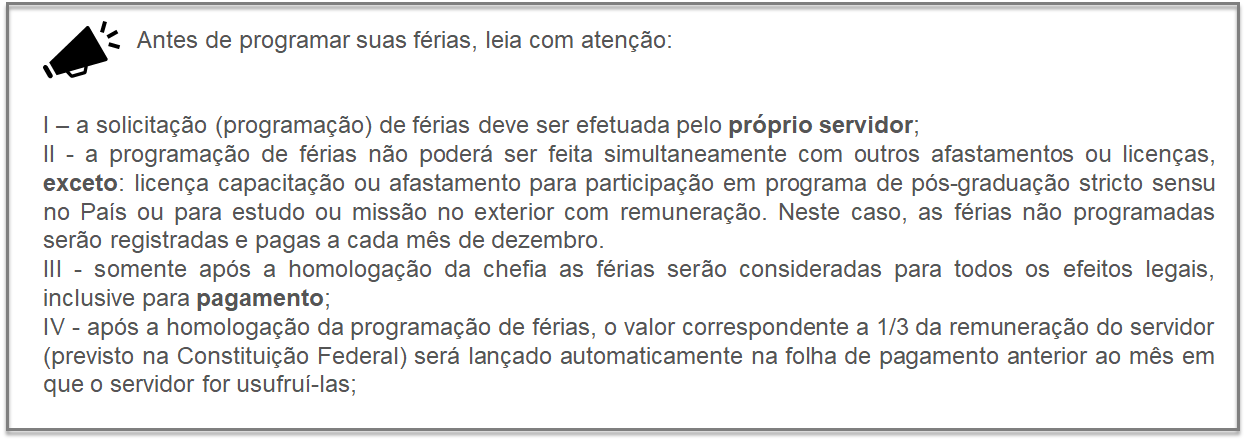 Antes de programar suas férias, leia com atenção:

I – a solicitação (programação) de férias deve ser efetuada pelo próprio servidor;

II - a programação de férias não poderá ser feita simultaneamente com outros afastamentos ou licenças, exceto: licença capacitação ou afastamento para participação em programa de pós-graduação stricto sensu no País ou para estudo ou missão no exterior com remuneração. Neste caso, as férias não programadas serão registradas e pagas a cada mês de dezembro.

III - somente após a homologação da chefia as férias serão consideradas para todos os efeitos legais, inclusive para pagamento;

IV - após a homologação da programação de férias, o valor correspondente a 1/3 da remuneração do servidor (previsto na Constituição Federal) será lançado automaticamente na folha de pagamento anterior ao mês em que o servidor for usufruí-las;